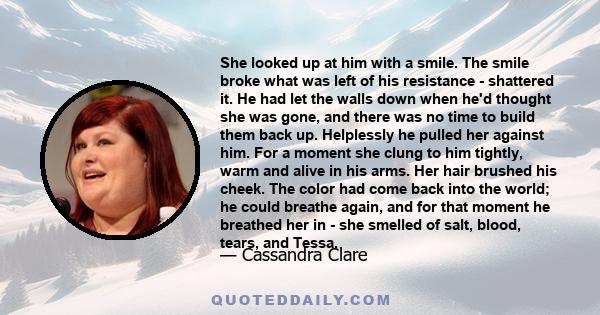 She looked up at him with a smile. The smile broke what was left of his resistance - shattered it. He had let the walls down when he'd thought she was gone, and there was no time to build them back up. Helplessly he pulled her against him. For a moment she clung to him tightly, warm and alive in his arms. Her hair brushed his cheek. The color had come back into the world; he could breathe again, and for that moment he breathed her in - she smelled of salt, blood, tears, and Tessa.

— Cassandra Clare

QUOTEDDAILY.COM